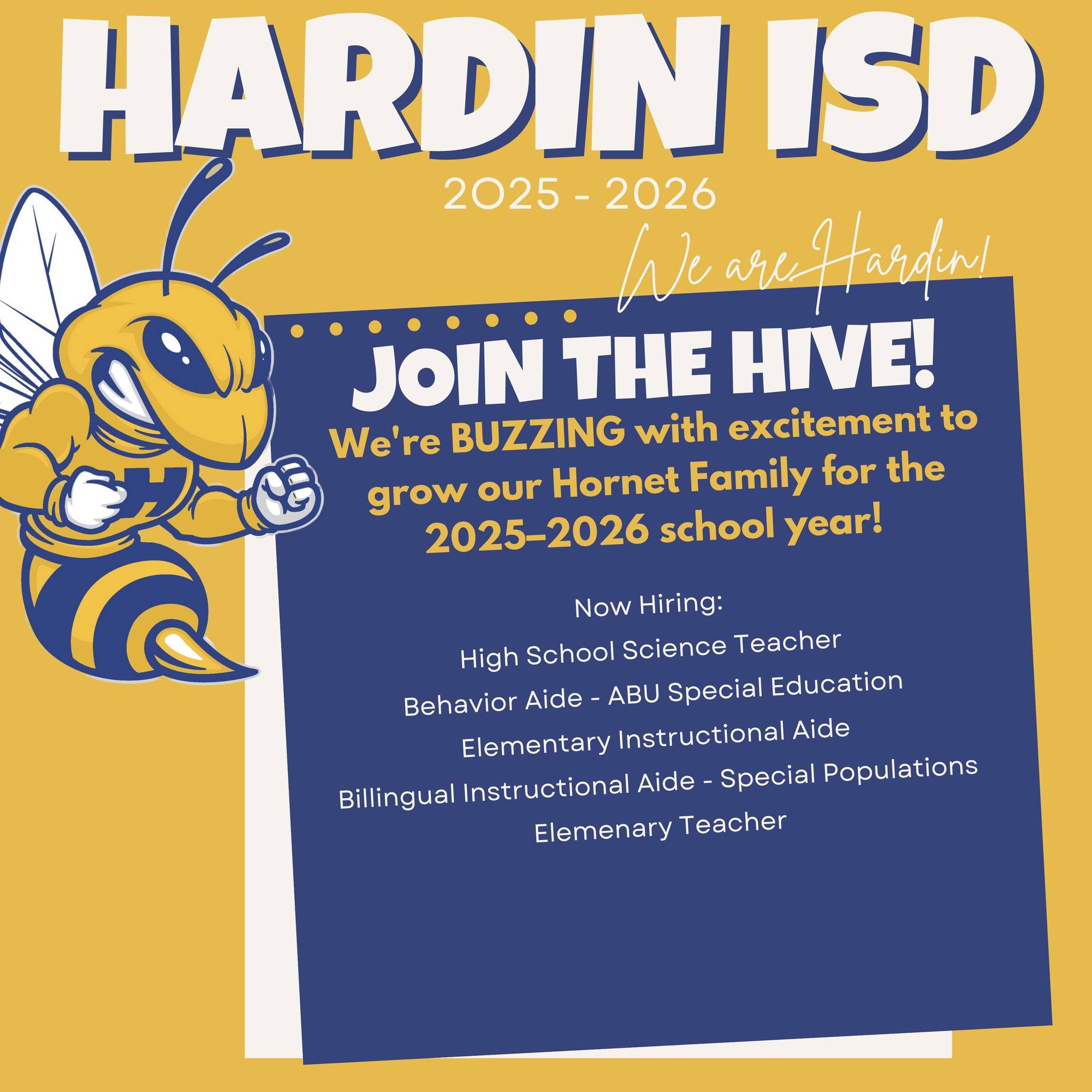 HARDIN ISD

2025 - 2026

We are Hardin!

JOIN THE HIVE!

We're BUZZING with excitement to grow our Hornet Family for the 2025–2026 school year!

Now Hiring:

High School Science Teacher

Behavior Aide - ABU Special Education

Elementary Instructional Aide

Billingual Instructional Aide - Special Populations

Elemenary Teacher